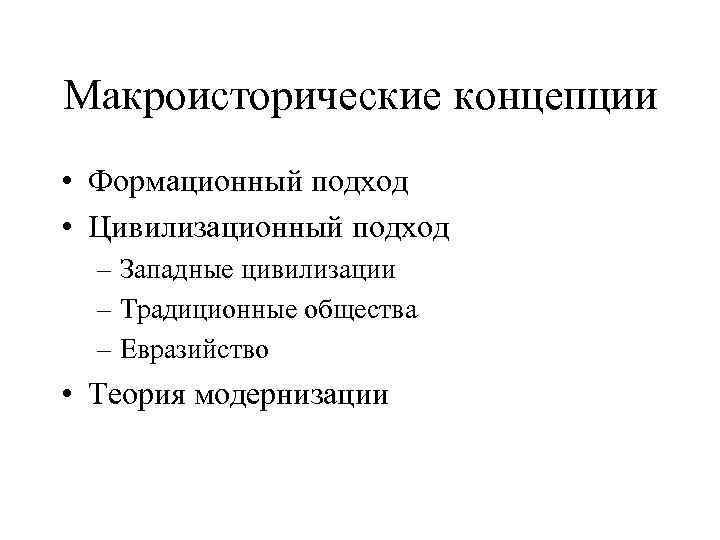 Макроисторические концепции

• Формационный подход
• Цивилизационный подход
– Западные цивилизации
– Традиционные общества
– Евразийство
• Теория модернизации